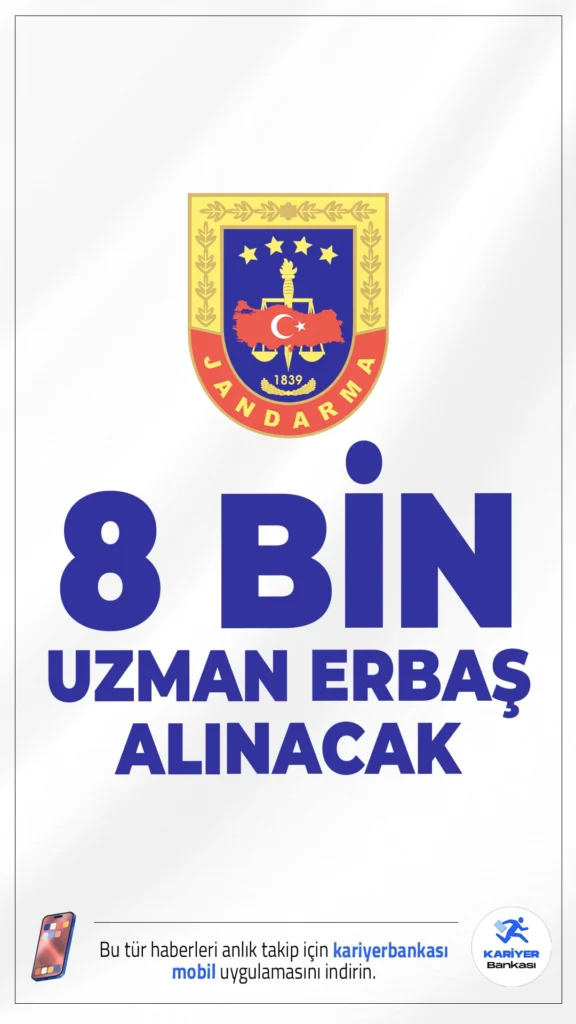 1839
JANDARMA

8 BİN
UZMAN ERBAŞ
ALINACAK

Bu tür haberleri anlık takip için kariyerbankası mobil uygulamasını indirin.

KARİYER
Bankası